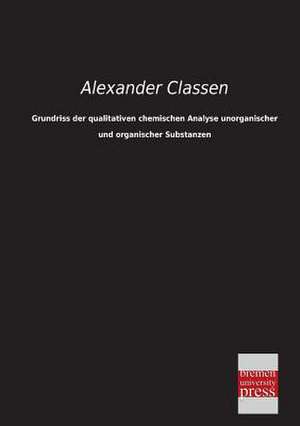 Alexander Classen

Grundriss der qualitativen chemischen Analyse unorganischer und organischer Substanzen

bremen
university
press